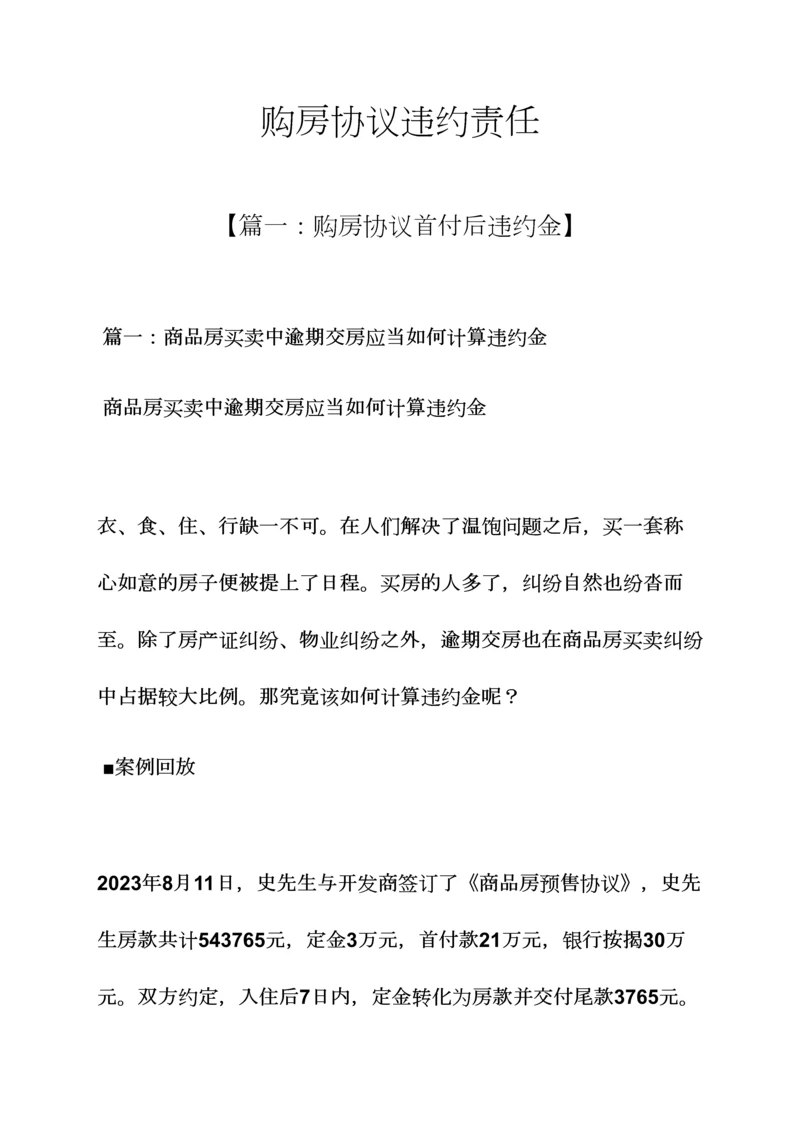 购房协议违约责任

【篇一：购房协议首付后违约金】

篇一：商品房买卖中逾期交房应当如何计算违约金

商品房买卖中逾期交房应当如何计算违约金

衣、食、住、行缺一不可。在人们解决了温饱问题之后，买一套称心如意的房子便被提上了日程。买房的人多了，纠纷自然也纷沓而至。除了房产证纠纷、物业纠纷之外，逾期交房也在商品房买卖纠纷中占据较大比例。那究竟该如何计算违约金呢？

■案例回放

2023年8月11日，史先生与开发商签订了《商品房预售协议》，史先生房款共计543765元，定金3万元，首付款21万元，银行按揭30万元。双方约定，入住后7日内，定金转化为房款并交付尾款3765元。